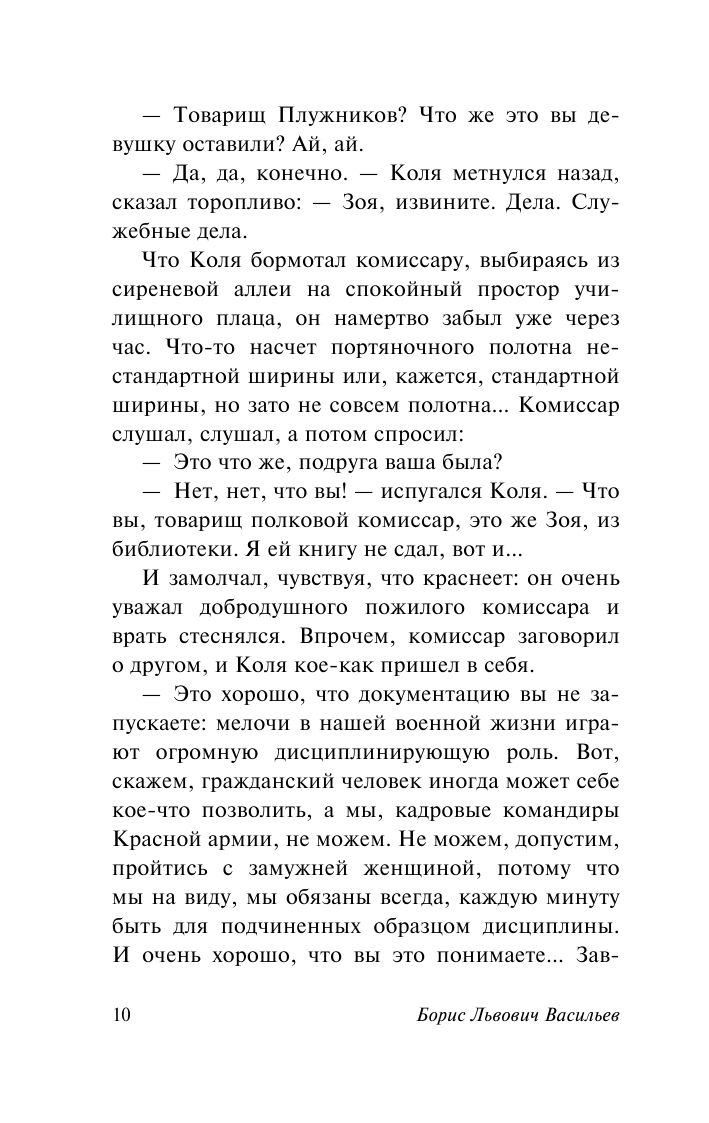 — Товарищ Плужников? Что же это вы девушку оставили? Ай, ай.

— Да, да, конечно. — Коля метнулся назад, сказал торопливо: — Зоя, извините. Дела. Служебные дела.

Что Коля бормотал комиссару, выбираясь из сиреневой аллеи на спокойный простор училищного плаца, он намертво забыл уже через час. Что-то насчет портяночного полотна нестандартной ширины или, кажется, стандартной ширины, но зато не совсем полотна... Комиссар слушал, слушал, а потом спросил:

— Это что же, подруга ваша была?

— Нет, нет, что вы! — испугался Коля. — Что вы, товарищ полковой комиссар, это же Зоя, из библиотеки. Я ей книгу не сдал, вот и...

И замолчал, чувствуя, что краснеет: он очень уважал добродушного пожилого комиссара и врать стеснялся. Впрочем, комиссар заговорил о другом, и Коля кое-как пришел в себя.

— Это хорошо, что документацию вы не запускаете: мелочи в нашей военной жизни играют огромную дисциплинирующую роль. Вот, скажем, гражданский человек иногда может себе кое-что позволить, а мы, кадровые командиры Красной армии, не можем. Не можем, допустим, пройтись с замужней женщиной, потому что мы на виду, мы обязаны всегда, каждую минуту быть для подчиненных образцом дисциплины. И очень хорошо, что вы это понимаете... Зав-

10

Борис Львович Васильев